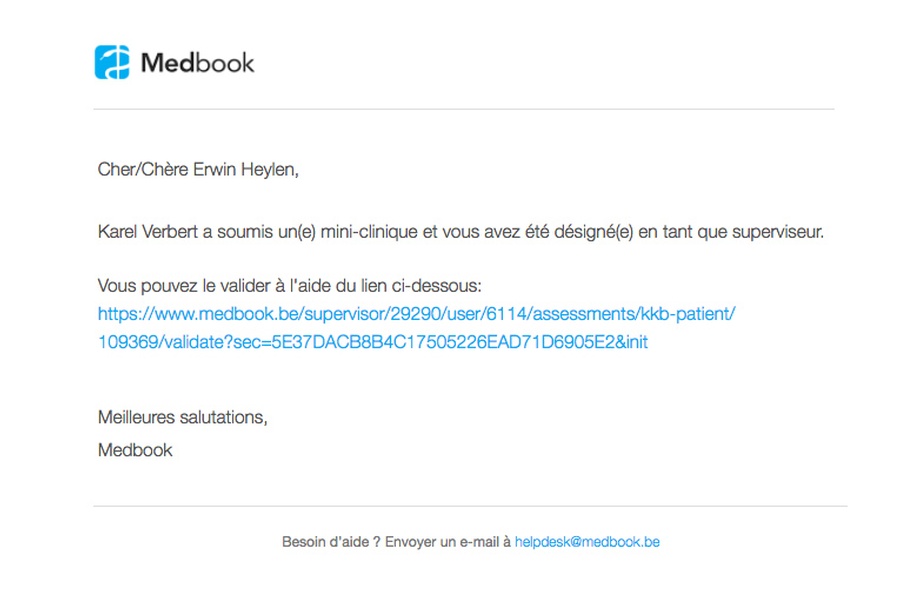 Medbook

Cher/Chère Erwin Heylen,

Karel Verbert a soumis un(e) mini-clinique et vous avez été désigné(e) en tant que superviseur.

Vous pouvez le valider à l'aide du lien ci-dessous:
https://www.medbook.be/supervisor/29290/user/6114/assessments/kkb-patient/109369/validate?sec=5E37DACB8B4C17505226EAD71D6905E2&init

Meilleures salutations,
Medbook

Besoin d'aide ? Envoyer un e-mail à helpdesk@medbook.be